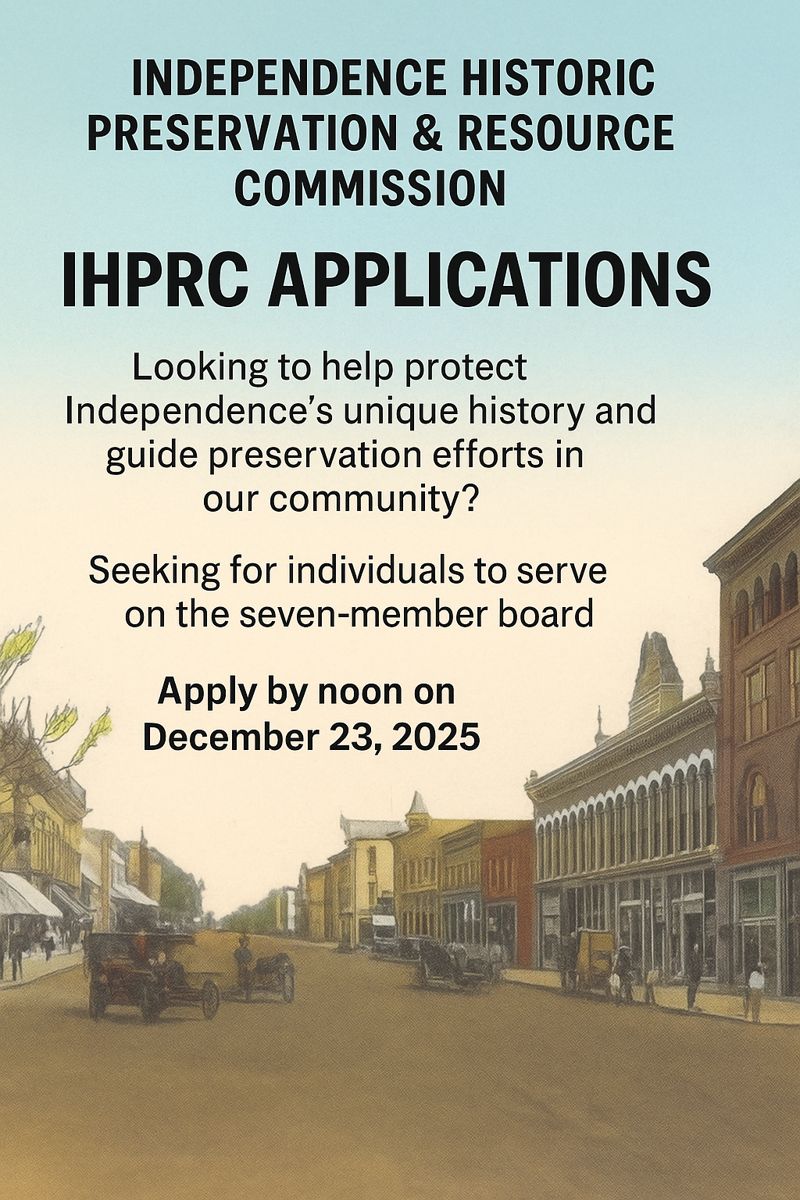 INDEPENDENCE HISTORIC PRESERVATION & RESOURCE COMMISSION

IHPRC APPLICATIONS

Looking to help protect Independence's unique history and guide preservation efforts in our community?

Seeking for individuals to serve on the seven-member board

Apply by noon on December 23, 2025